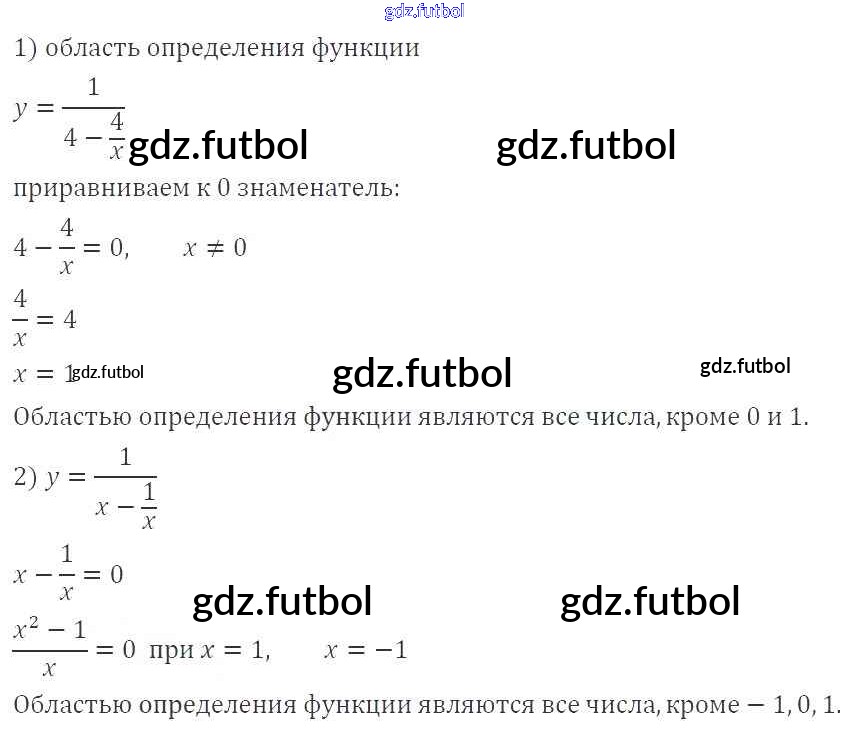 1) область определения функции

$y = \frac{1}{4 - \frac{4}{x}}$

приравниваем к 0 знаменатель:

$4 - \frac{4}{x} = 0, \quad x \neq 0$

$\frac{4}{x} = 4$

$x = 1$

Областью определения функции являются все числа, кроме 0 и 1.

2) $y = \frac{1}{x - \frac{1}{x}}$

$x - \frac{1}{x} = 0$

$\frac{x^2 - 1}{x} = 0$ при $x = 1, \quad x = -1$

Областью определения функции являются все числа, кроме − 1, 0, 1.

gdz.futbol